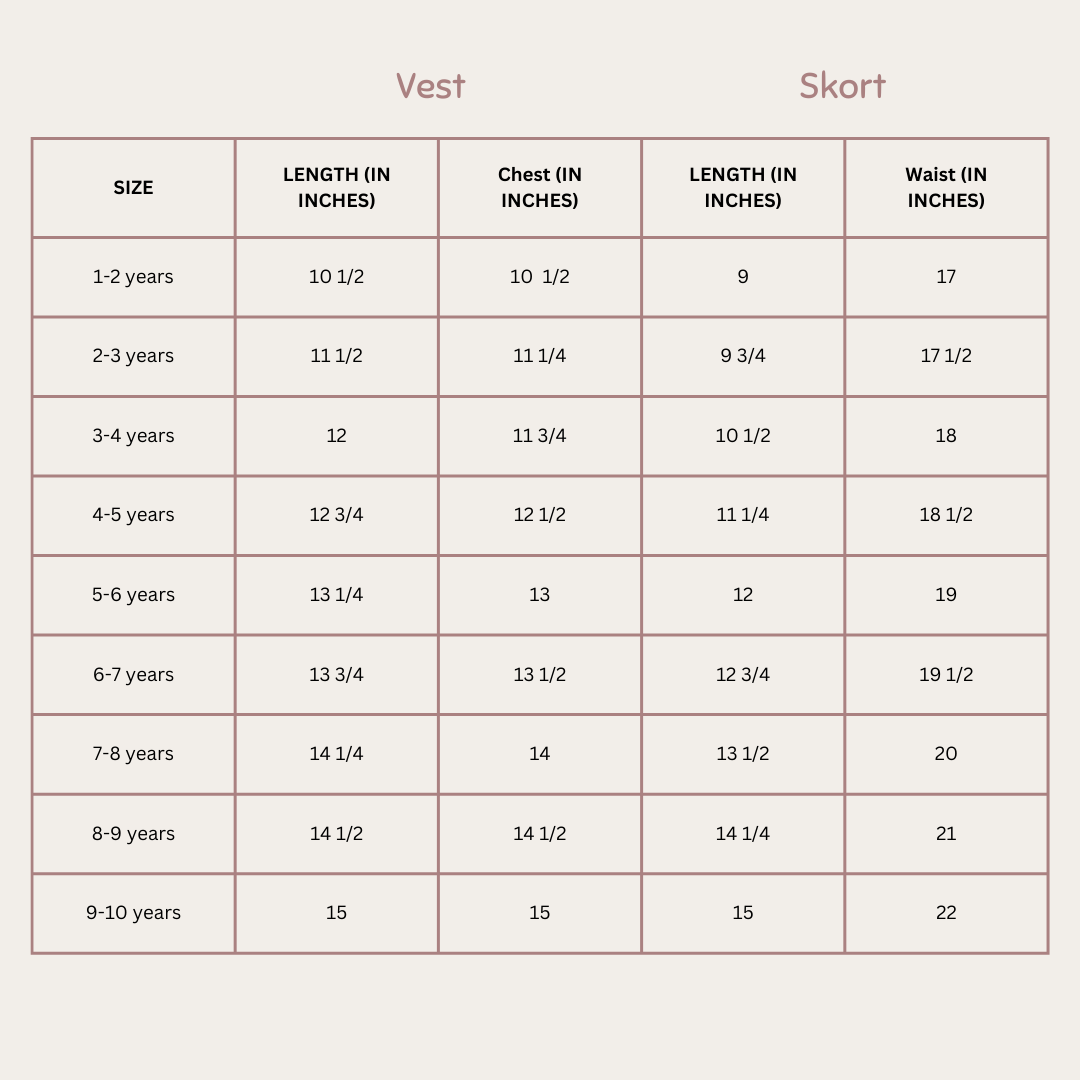 Vest

Skort

| SIZE | LENGTH (IN INCHES) | Chest (IN INCHES) | LENGTH (IN INCHES) | Waist (IN INCHES) |
|---|---|---|---|---|
| 1-2 years | 10 1/2 | 10 1/2 | 9 | 17 |
| 2-3 years | 11 1/2 | 11 1/4 | 9 3/4 | 17 1/2 |
| 3-4 years | 12 | 11 3/4 | 10 1/2 | 18 |
| 4-5 years | 12 3/4 | 12 1/2 | 11 1/4 | 18 1/2 |
| 5-6 years | 13 1/4 | 13 | 12 | 19 |
| 6-7 years | 13 3/4 | 13 1/2 | 12 3/4 | 19 1/2 |
| 7-8 years | 14 1/4 | 14 | 13 1/2 | 20 |
| 8-9 years | 14 1/2 | 14 1/2 | 14 1/4 | 21 |
| 9-10 years | 15 | 15 | 15 | 22 |